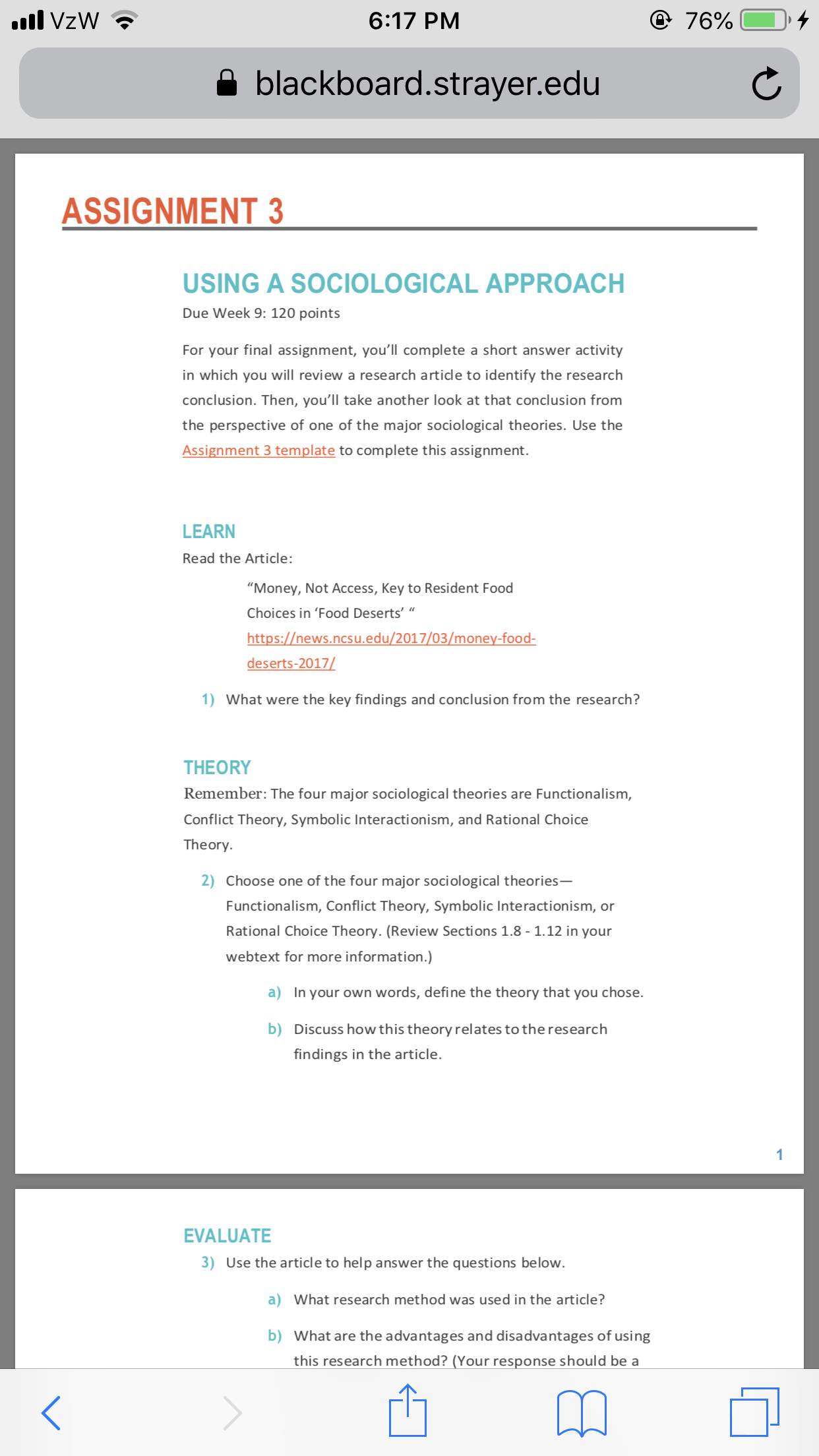 VzW 6:17 PM 76%

blackboard.strayer.edu

ASSIGNMENT 3

USING A SOCIOLOGICAL APPROACH
Due Week 9: 120 points

For your final assignment, you'll complete a short answer activity in which you will review a research article to identify the research conclusion. Then, you'll take another look at that conclusion from the perspective of one of the major sociological theories. Use the Assignment 3 template to complete this assignment.

LEARN
Read the Article:

"Money, Not Access, Key to Resident Food Choices in 'Food Deserts' "
https://news.ncsu.edu/2017/03/money-food-deserts-2017/

1) What were the key findings and conclusion from the research?

THEORY
Remember: The four major sociological theories are Functionalism, Conflict Theory, Symbolic Interactionism, and Rational Choice Theory.

2) Choose one of the four major sociological theories— Functionalism, Conflict Theory, Symbolic Interactionism, or Rational Choice Theory. (Review Sections 1.8 - 1.12 in your webtext for more information.)

a) In your own words, define the theory that you chose.

b) Discuss how this theory relates to the research findings in the article.

1

EVALUATE
3) Use the article to help answer the questions below.

a) What research method was used in the article?

b) What are the advantages and disadvantages of using this research method? (Your response should be a